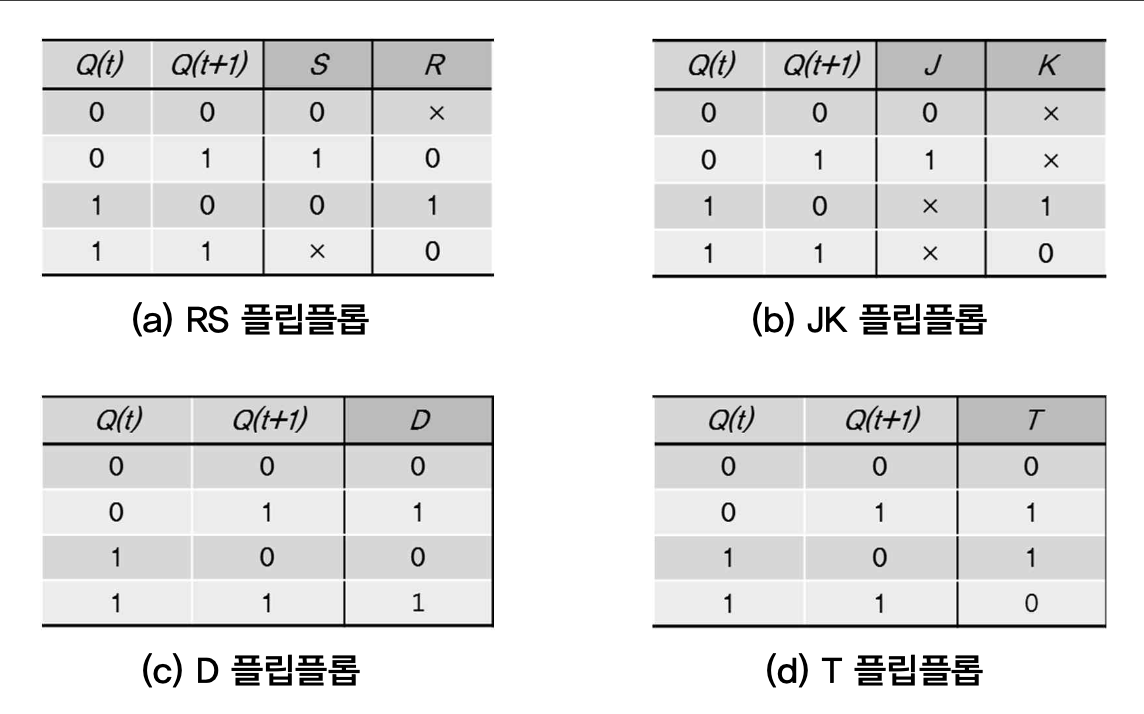 | Q(t) | Q(t+1) | S | R |
|---|---|---|---|
| 0 | 0 | 0 | × |
| 0 | 1 | 1 | 0 |
| 1 | 0 | 0 | 1 |
| 1 | 1 | × | 0 |

(a) RS 플립플롭

| Q(t) | Q(t+1) | J | K |
|---|---|---|---|
| 0 | 0 | 0 | × |
| 0 | 1 | 1 | × |
| 1 | 0 | × | 1 |
| 1 | 1 | × | 0 |

(b) JK 플립플롭

| Q(t) | Q(t+1) | D |
|---|---|---|
| 0 | 0 | 0 |
| 0 | 1 | 1 |
| 1 | 0 | 0 |
| 1 | 1 | 1 |

(c) D 플립플롭

| Q(t) | Q(t+1) | T |
|---|---|---|
| 0 | 0 | 0 |
| 0 | 1 | 1 |
| 1 | 0 | 1 |
| 1 | 1 | 0 |

(d) T 플립플롭